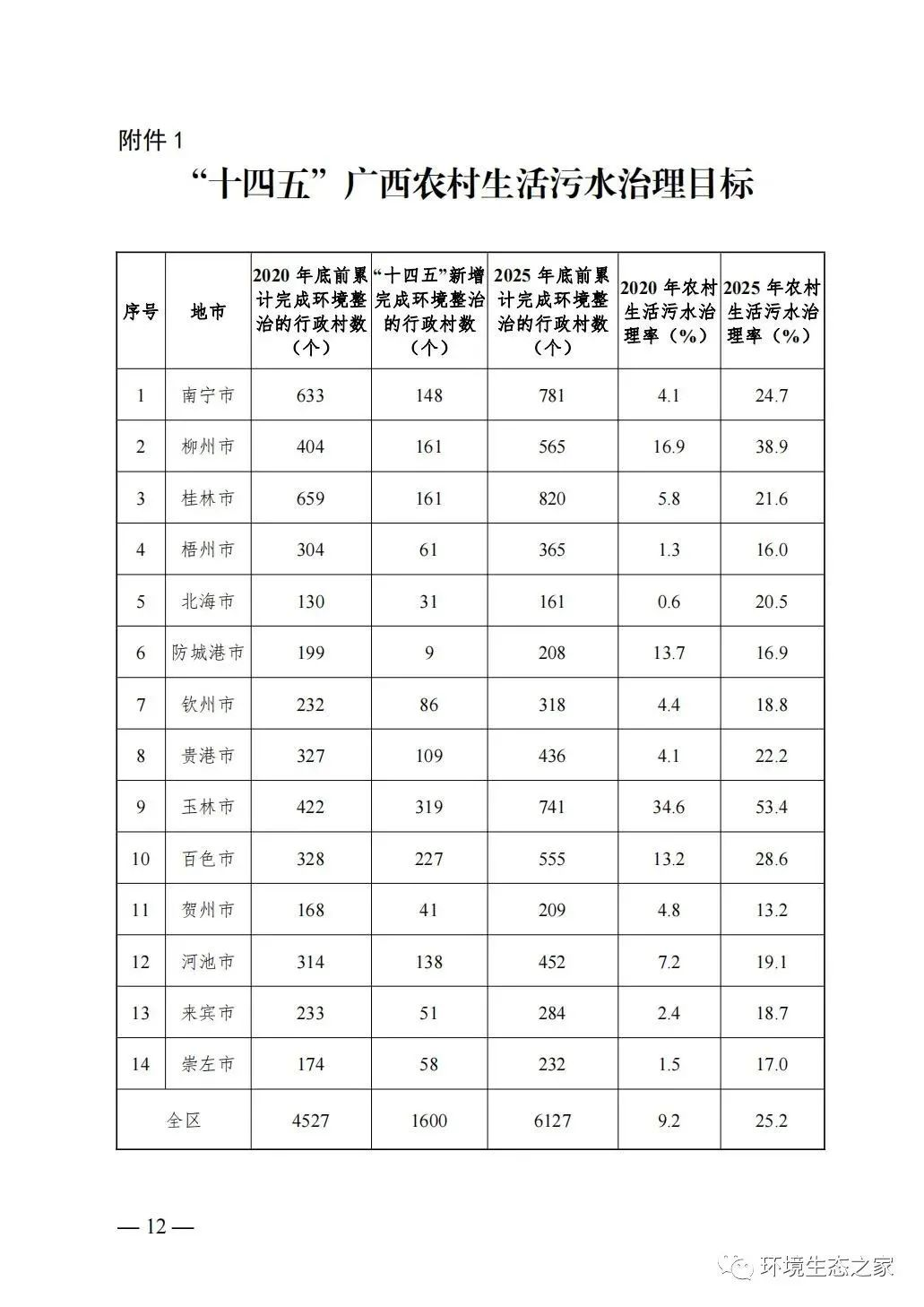 附件 1

“十四五”广西农村生活污水治理目标

| 序号 | 地市 | 2020 年底前累计完成环境整治的行政村数（个） | “十四五”新增完成环境整治的行政村数（个） | 2025 年底前累计完成环境整治的行政村数（个） | 2020 年农村生活污水治理率（%） | 2025 年农村生活污水治理率（%） |
|---|---|---|---|---|---|---|
| 1 | 南宁市 | 633 | 148 | 781 | 4.1 | 24.7 |
| 2 | 柳州市 | 404 | 161 | 565 | 16.9 | 38.9 |
| 3 | 桂林市 | 659 | 161 | 820 | 5.8 | 21.6 |
| 4 | 梧州市 | 304 | 61 | 365 | 1.3 | 16.0 |
| 5 | 北海市 | 130 | 31 | 161 | 0.6 | 20.5 |
| 6 | 防城港市 | 199 | 9 | 208 | 13.7 | 16.9 |
| 7 | 钦州市 | 232 | 86 | 318 | 4.4 | 18.8 |
| 8 | 贵港市 | 327 | 109 | 436 | 4.1 | 22.2 |
| 9 | 玉林市 | 422 | 319 | 741 | 34.6 | 53.4 |
| 10 | 百色市 | 328 | 227 | 555 | 13.2 | 28.6 |
| 11 | 贺州市 | 168 | 41 | 209 | 4.8 | 13.2 |
| 12 | 河池市 | 314 | 138 | 452 | 7.2 | 19.1 |
| 13 | 来宾市 | 233 | 51 | 284 | 2.4 | 18.7 |
| 14 | 崇左市 | 174 | 58 | 232 | 1.5 | 17.0 |
| 全区 | | 4527 | 1600 | 6127 | 9.2 | 25.2 |

— 12 —

环境生态之家